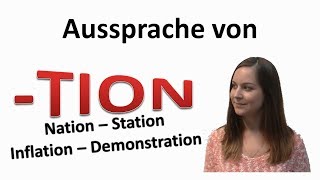 Aussprache von

-TION

Nation – Station
Inflation – Demonstration